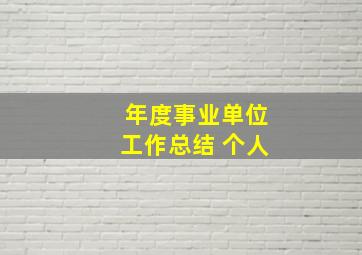 年度事业单位
工作总结 个人